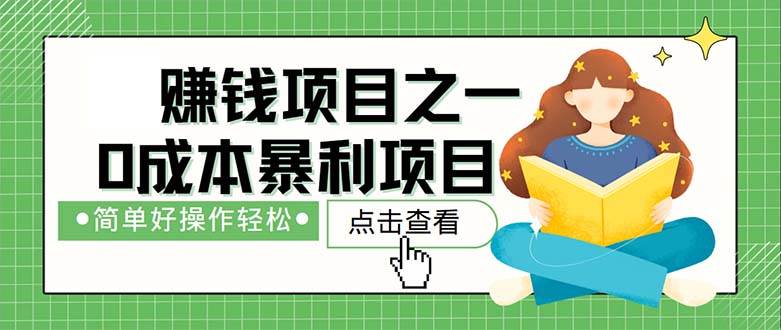 赚钱项目之一
0成本暴利项目

•简单好操作轻松•

点击查看